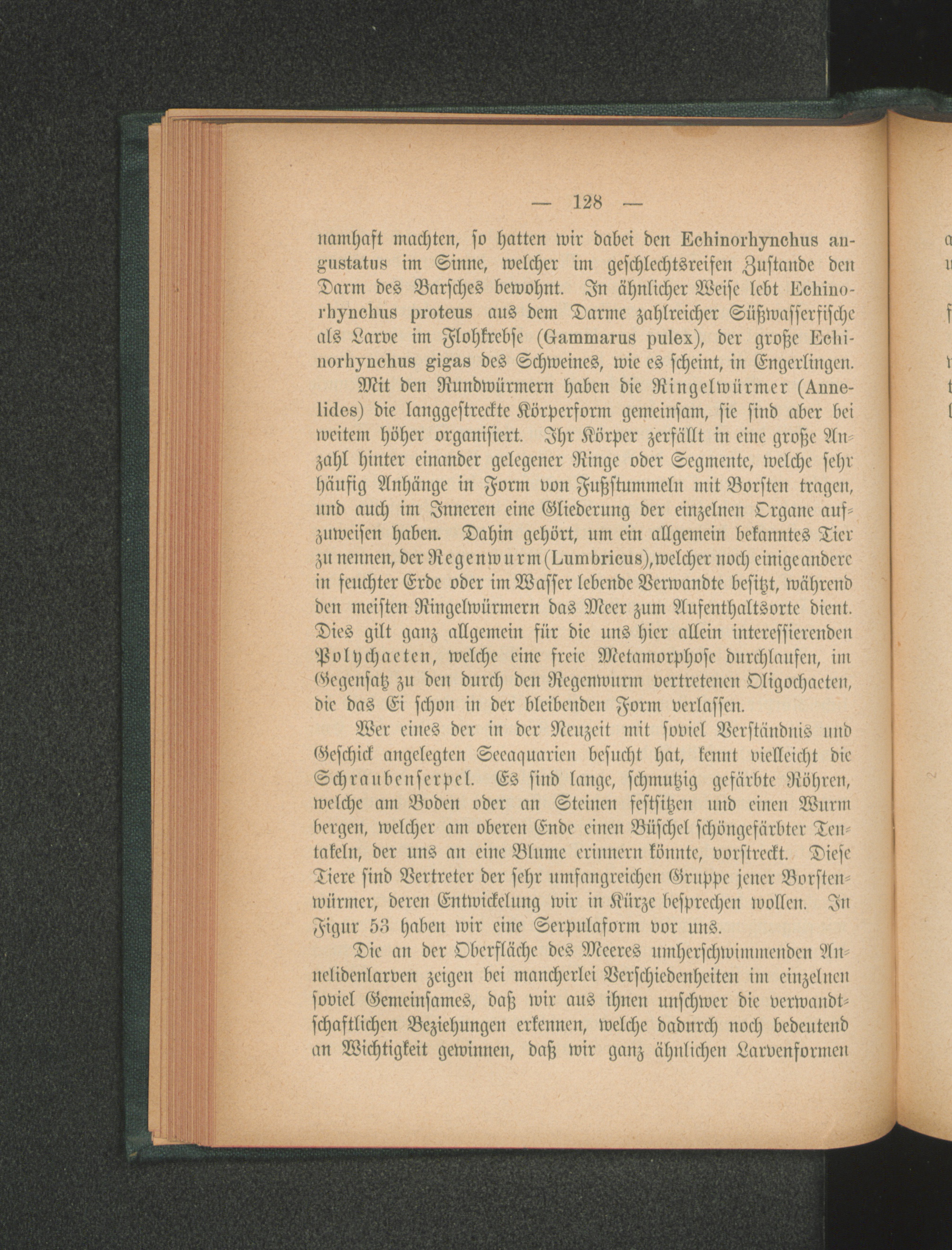 — 128 —

namhaft machten, so hatten wir dabei den Echinorhynchus angustatus im Sinne, welcher im geschlechtsreifen Zustande den Darm des Barsches bewohnt. In ähnlicher Weise lebt Echinorhynchus proteus aus dem Darme zahlreicher Süßwasserfische als Larve im Flohkrebse (Gammarus pulex), der große Echinorhynchus gigas des Schweines, wie es scheint, in Engerlingen.

Mit den Rundwürmern haben die Ringelwürmer (Annelides) die langgestreckte Körperform gemeinsam, sie sind aber bei weitem höher organisiert. Ihr Körper zerfällt in eine große Anzahl hinter einander gelegener Ringe oder Segmente, welche sehr häufig Anhänge in Form von Fußstummeln mit Borsten tragen, und auch im Inneren eine Gliederung der einzelnen Organe aufzuweisen haben. Dahin gehört, um ein allgemein bekanntes Tier zu nennen, der Regenwurm (Lumbricus), welcher noch einige andere in feuchter Erde oder im Wasser lebende Verwandte besitzt, während den meisten Ringelwürmern das Meer zum Aufenthaltsorte dient. Dies gilt ganz allgemein für die uns hier allein interessierenden Polychaeten, welche eine freie Metamorphose durchlaufen, im Gegensatz zu den durch den Regenwurm vertretenen Oligochaeten, die das Ei schon in der bleibenden Form verlassen.

Wer eines der in der Neuzeit mit soviel Verständnis und Geschick angelegten Seeaquarien besucht hat, kennt vielleicht die Schraubenserpel. Es sind lange, schmutzig gefärbte Röhren, welche am Boden oder an Steinen festsitzen und einen Wurm bergen, welcher am oberen Ende einen Büschel schöngefärbter Tentakeln, der uns an eine Blume erinnern könnte, vorstreckt. Diese Tiere sind Vertreter der sehr umfangreichen Gruppe jener Borstenwürmer, deren Entwickelung wir in Kürze besprechen wollen. In Figur 53 haben wir eine Serpulaform vor uns.

Die an der Oberfläche des Meeres umherschwimmenden Annelidenlarven zeigen bei mancherlei Verschiedenheiten im einzelnen soviel Gemeinsames, daß wir aus ihnen unschwer die verwandtschaftlichen Beziehungen erkennen, welche dadurch noch bedeutend an Wichtigkeit gewinnen, daß wir ganz ähnlichen Larvenformen